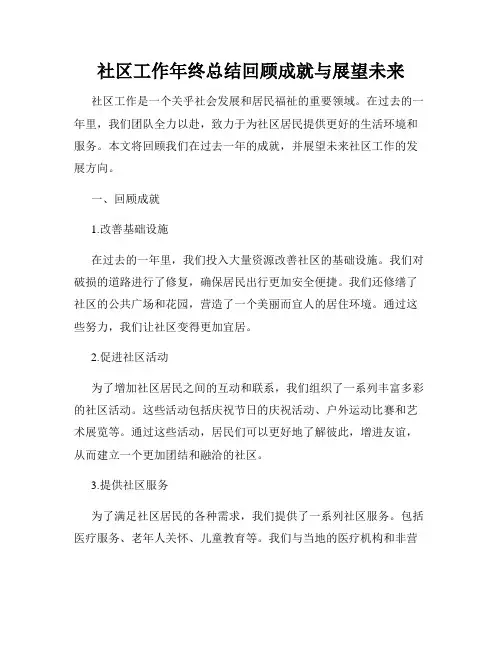 社区工作年终总结回顾成就与展望未来

社区工作是一个关乎社会发展和居民福祉的重要领域。在过去的一年里，我们团队全力以赴，致力于为社区居民提供更好的生活环境和服务。本文将回顾我们在过去一年的成就，并展望未来社区工作的发展方向。

一、回顾成就

1.改善基础设施

在过去的一年里，我们投入大量资源改善社区的基础设施。我们对破损的道路进行了修复，确保居民出行更加安全便捷。我们还修缮了社区的公共广场和花园，营造了一个美丽而宜人的居住环境。通过这些努力，我们让社区变得更加宜居。

2.促进社区活动

为了增加社区居民之间的互动和联系，我们组织了一系列丰富多彩的社区活动。这些活动包括庆祝节日的庆祝活动、户外运动比赛和艺术展览等。通过这些活动，居民们可以更好地了解彼此，增进友谊，从而建立一个更加团结和融洽的社区。

3.提供社区服务

为了满足社区居民的各种需求，我们提供了一系列社区服务。包括医疗服务、老年人关怀、儿童教育等。我们与当地的医疗机构和非营